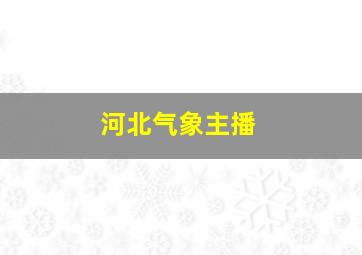 河北气象主播